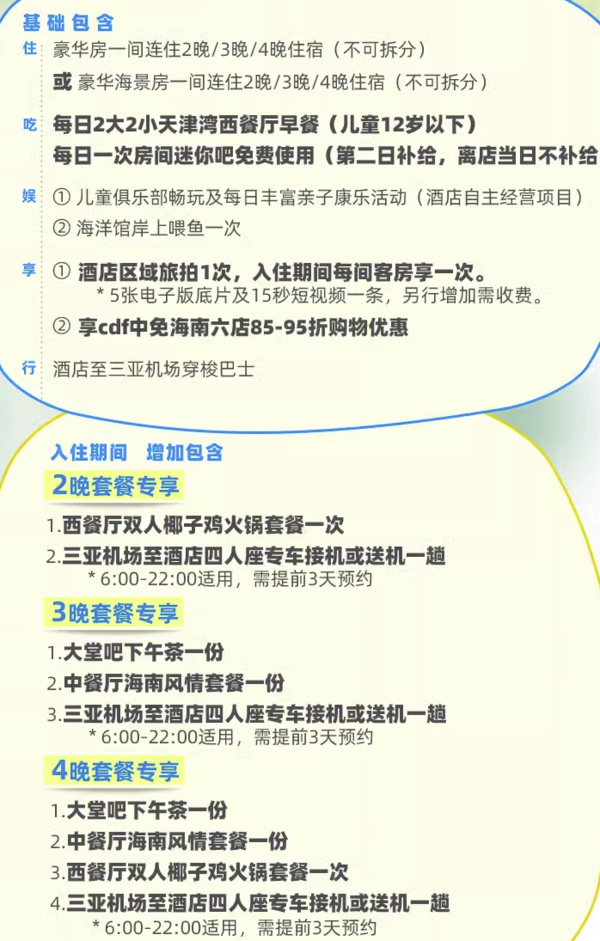 基础包含

住 豪华房一间连住2晚/3晚/4晚住宿（不可拆分）

或 豪华海景房一间连住2晚/3晚/4晚住宿（不可拆分）

吃 每日2大2小天津湾西餐厅早餐（儿童12岁以下）

每日一次房间迷你吧免费使用（第二日补给，离店当日不补给

娱 ① 儿童俱乐部畅玩及每日丰富亲子康乐活动（酒店自主经营项目）

② 海洋馆岸上喂鱼一次

享 ① 酒店区域旅拍1次，入住期间每间客房享一次。

* 5张电子版底片及15秒短视频一条，另行增加需收费。

② 享cdf中免海南六店85-95折购物优惠

行 酒店至三亚机场穿梭巴士

入住期间 增加包含

2晚套餐专享

1.西餐厅双人椰子鸡火锅套餐一次

2.三亚机场至酒店四人座专车接机或送机一趟

* 6:00-22:00适用，需提前3天预约

3晚套餐专享

1.大堂吧下午茶一份

2.中餐厅海南风情套餐一份

3.三亚机场至酒店四人座专车接机或送机一趟

* 6:00-22:00适用，需提前3天预约

4晚套餐专享

1.大堂吧下午茶一份

2.中餐厅海南风情套餐一份

3.西餐厅双人椰子鸡火锅套餐一次

4.三亚机场至酒店四人座专车接机或送机一趟

* 6:00-22:00适用，需提前3天预约